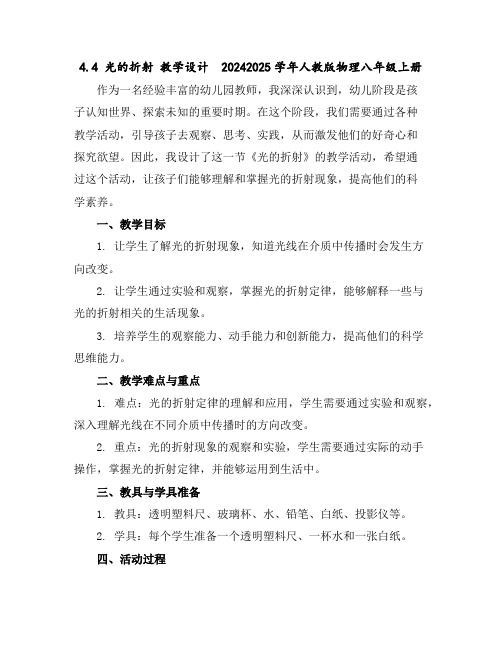 4.4 光的折射 教学设计 20242025 学年人教版物理八年级上册

作为一名经验丰富的幼儿园教师，我深深认识到，幼儿阶段是孩子认知世界、探索未知的重要时期。在这个阶段，我们需要通过各种教学活动，引导孩子去观察、思考、实践，从而激发他们的好奇心和探究欲望。因此，我设计了这一节《光的折射》的教学活动，希望通过这个活动，让孩子们能够理解和掌握光的折射现象，提高他们的科学素养。

一、教学目标

1. 让学生了解光的折射现象，知道光线在介质中传播时会发生方向改变。

2. 让学生通过实验和观察，掌握光的折射定律，能够解释一些与光的折射相关的生活现象。

3. 培养学生的观察能力、动手能力和创新能力，提高他们的科学思维能力。

二、教学难点与重点

1. 难点：光的折射定律的理解和应用，学生需要通过实验和观察，深入理解光线在不同介质中传播时的方向改变。

2. 重点：光的折射现象的观察和实验，学生需要通过实际的动手操作，掌握光的折射定律，并能够运用到生活中。

三、教具与学具准备

1. 教具：透明塑料尺、玻璃杯、水、铅笔、白纸、投影仪等。

2. 学具：每个学生准备一个透明塑料尺、一杯水和一张白纸。

四、活动过程